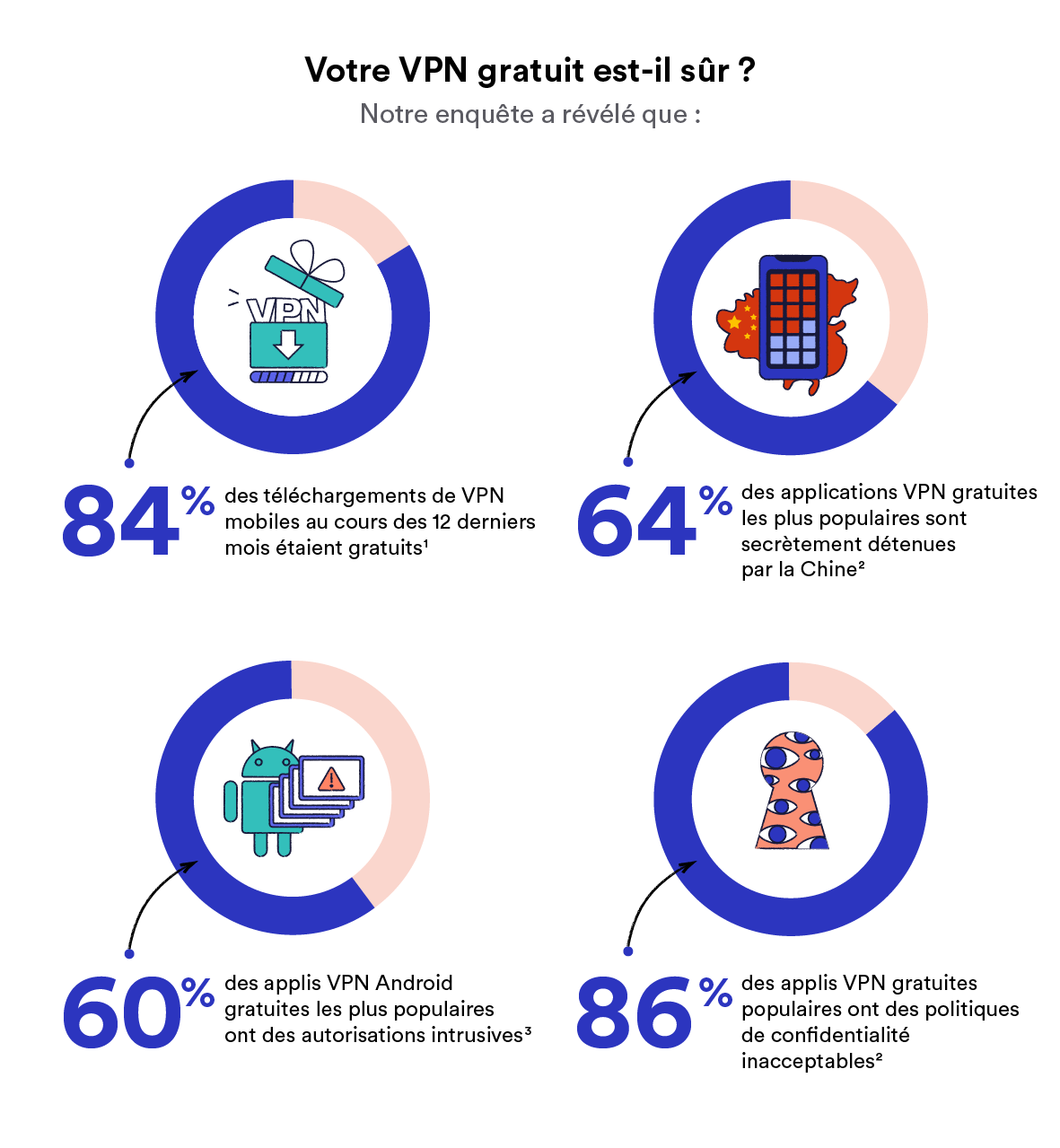 Votre VPN gratuit est-il sûr ?

Notre enquête a révélé que :

VPN

84% des téléchargements de VPN mobiles au cours des 12 derniers mois étaient gratuits¹

64% des applications VPN gratuites les plus populaires sont secrètement détenues par la Chine²

60% des applis VPN Android gratuites les plus populaires ont des autorisations intrusives³

86% des applis VPN gratuites populaires ont des politiques de confidentialité inacceptables²